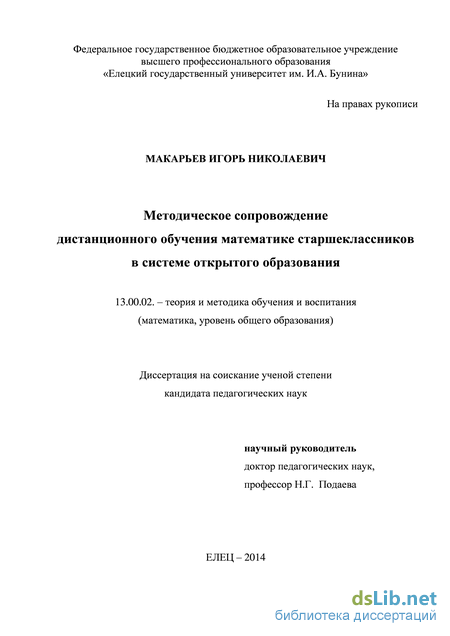 Федеральное государственное бюджетное образовательное учреждение высшего профессионального образования «Елецкий государственный университет им. И.А. Бунина»

На правах рукописи

МАКАРЬЕВ ИГОРЬ НИКОЛАЕВИЧ

Методическое сопровождение дистанционного обучения математике старшеклассников в системе открытого образования

13.00.02. – теория и методика обучения и воспитания (математика, уровень общего образования)

Диссертация на соискание ученой степени кандидата педагогических наук

научный руководитель
доктор педагогических наук,
профессор Н.Г. Подаева

ЕЛЕЦ – 2014

dsLib.net
библиотека диссертаций